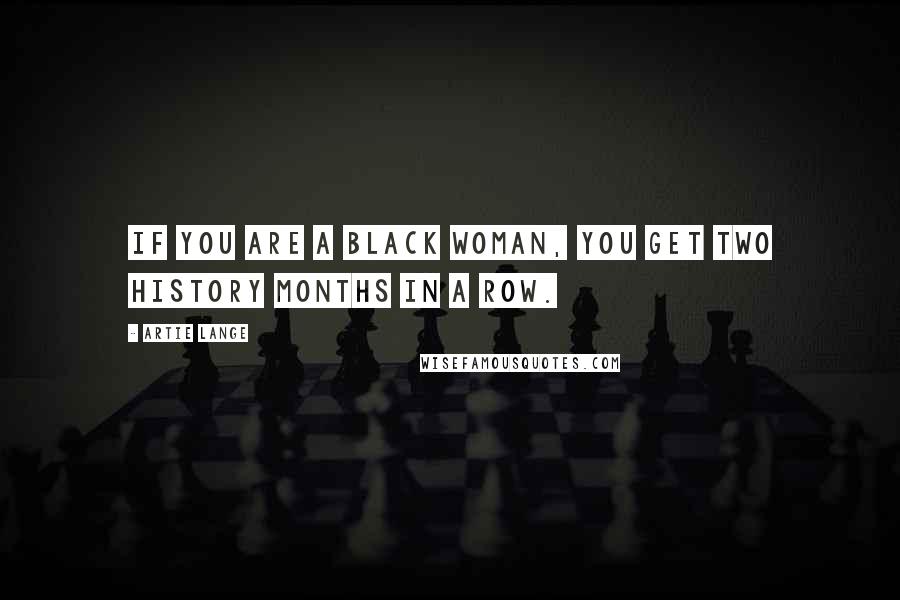 IF YOU ARE A BLACK WOMAN, YOU GET TWO HISTORY MONTHS IN A ROW.

- ARTIE LANGE

WISEFAMOUSQUOTES.COM